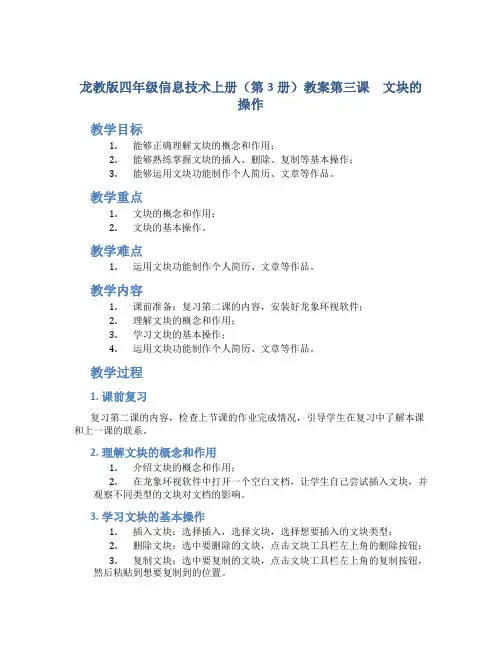 龙教版四年级信息技术上册（第 3 册）教案第三课　文块的操作

教学目标

1. 能够正确理解文块的概念和作用；
2. 能够熟练掌握文块的插入、删除、复制等基本操作；
3. 能够运用文块功能制作个人简历、文章等作品。

教学重点

1. 文块的概念和作用；
2. 文块的基本操作。

教学难点

1. 运用文块功能制作个人简历、文章等作品。

教学内容

1. 课前准备：复习第二课的内容，安装好龙象环视软件；
2. 理解文块的概念和作用；
3. 学习文块的基本操作；
4. 运用文块功能制作个人简历、文章等作品。

教学过程

1. 课前复习

复习第二课的内容，检查上节课的作业完成情况，引导学生在复习中了解本课和上一课的联系。

2. 理解文块的概念和作用

1. 介绍文块的概念和作用；
2. 在龙象环视软件中打开一个空白文档，让学生自己尝试插入文块，并观察不同类型的文块对文档的影响。

3. 学习文块的基本操作

1. 插入文块：选择插入，选择文块，选择想要插入的文块类型；
2. 删除文块：选中要删除的文块，点击文块工具栏左上角的删除按钮；
3. 复制文块：选中要复制的文块，点击文块工具栏左上角的复制按钮，然后粘贴到想要复制到的位置。